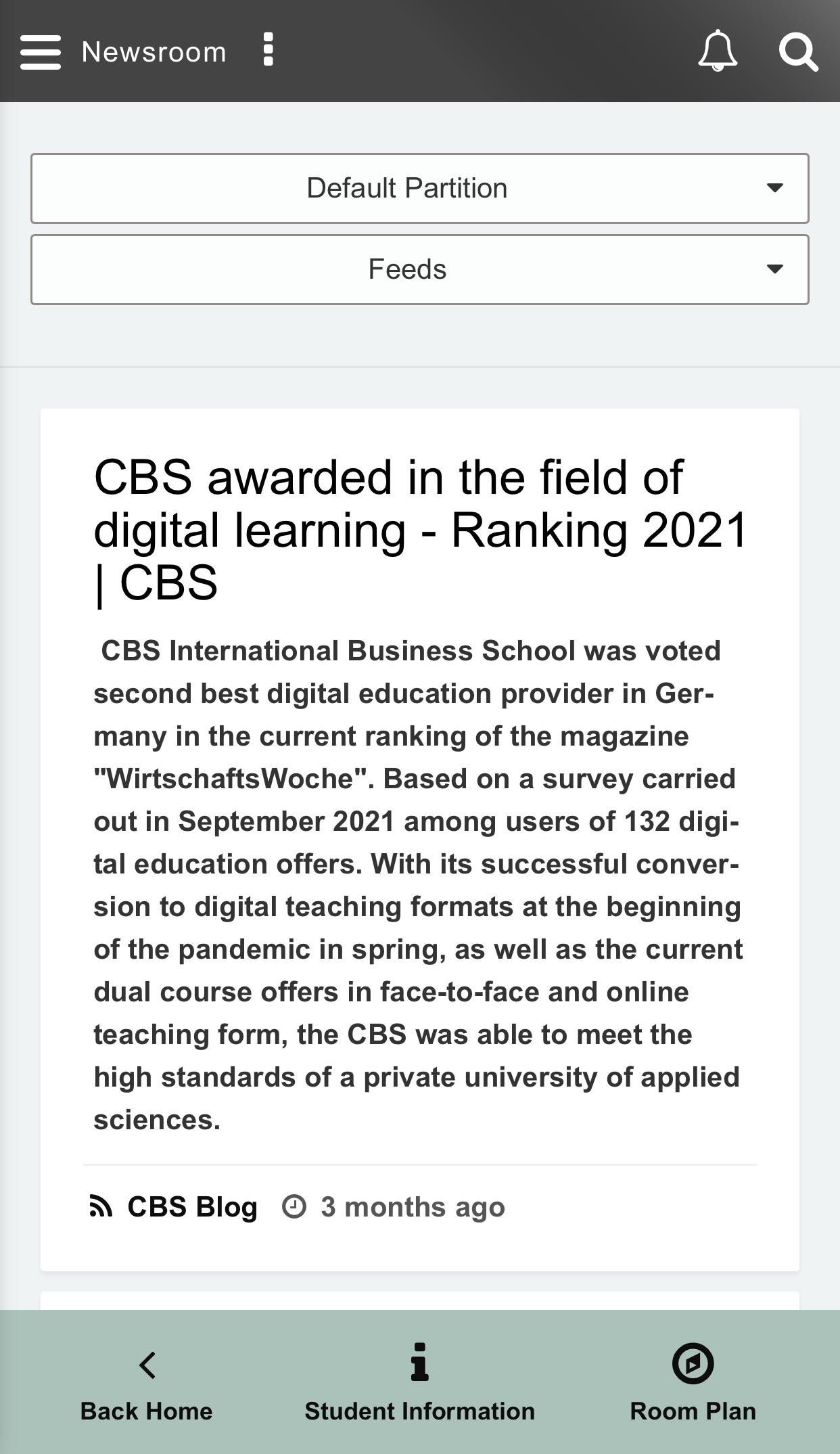 Newsroom

Default Partition

Feeds

CBS awarded in the field of digital learning - Ranking 2021 | CBS

CBS International Business School was voted second best digital education provider in Germany in the current ranking of the magazine "WirtschaftsWoche". Based on a survey carried out in September 2021 among users of 132 digital education offers. With its successful conversion to digital teaching formats at the beginning of the pandemic in spring, as well as the current dual course offers in face-to-face and online teaching form, the CBS was able to meet the high standards of a private university of applied sciences.

CBS Blog 3 months ago

Back Home
Student Information
Room Plan